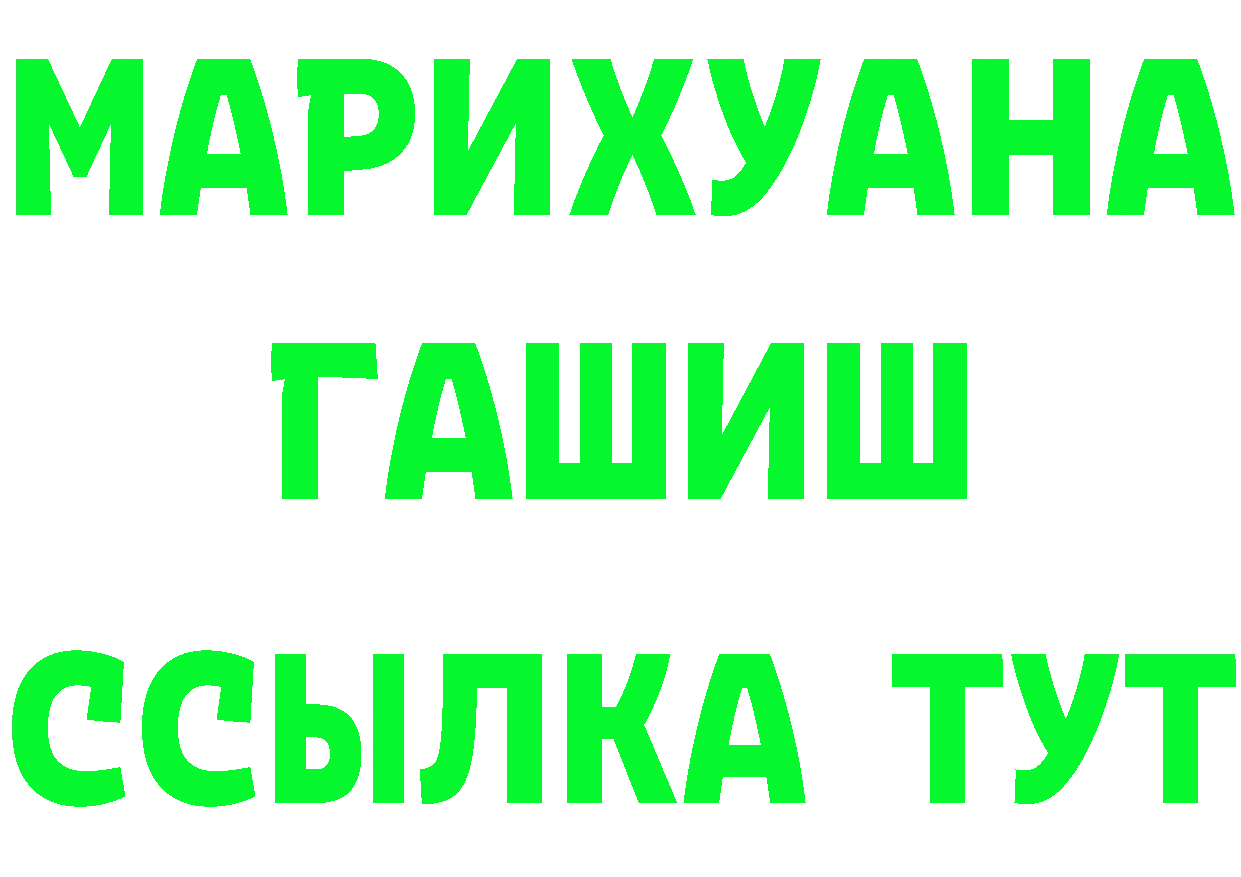 МАРИХУАНА
ГАШИШ
ССЫЛКА ТУТ